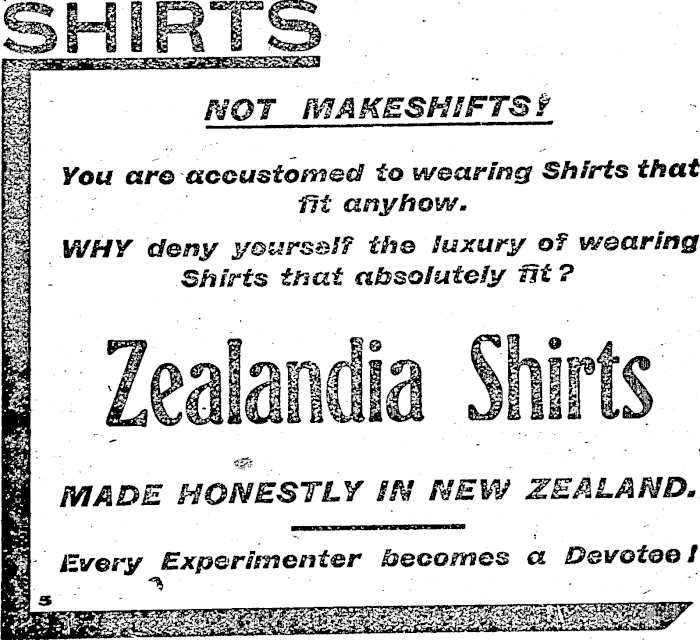 SHIRTS

NOT MAKESHIFTS!

You are accustomed to wearing Shirts that fit anyhow.

WHY deny yourself the luxury of wearing Shirts that absolutely fit?

Zealandia Shirts

MADE HONESTLY IN NEW ZEALAND.

Every Experimenter becomes a Devotee!

5